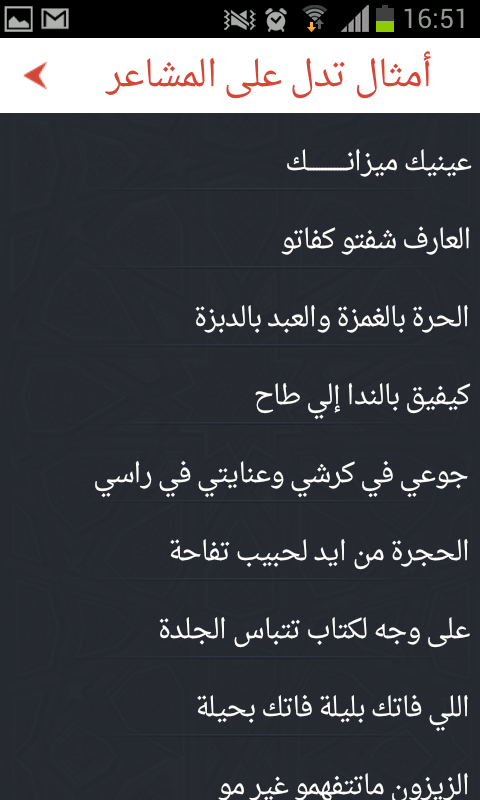 16:51

أمثال تدل على المشاعر

عينيك ميزانـــك

العارف شفتو كفاتو

الحرة بالغمزة والعبد بالدبزة

كيفيق بالندا إلي طاح

جوعي في كرشي وعنايتي في راسي

الحجرة من ايد لحبيب تفاحة

على وجه لكتاب تتباس الجلدة

اللي فاتك بليلة فاتك بحيلة

الزيزون ماتتفهمو غير مو